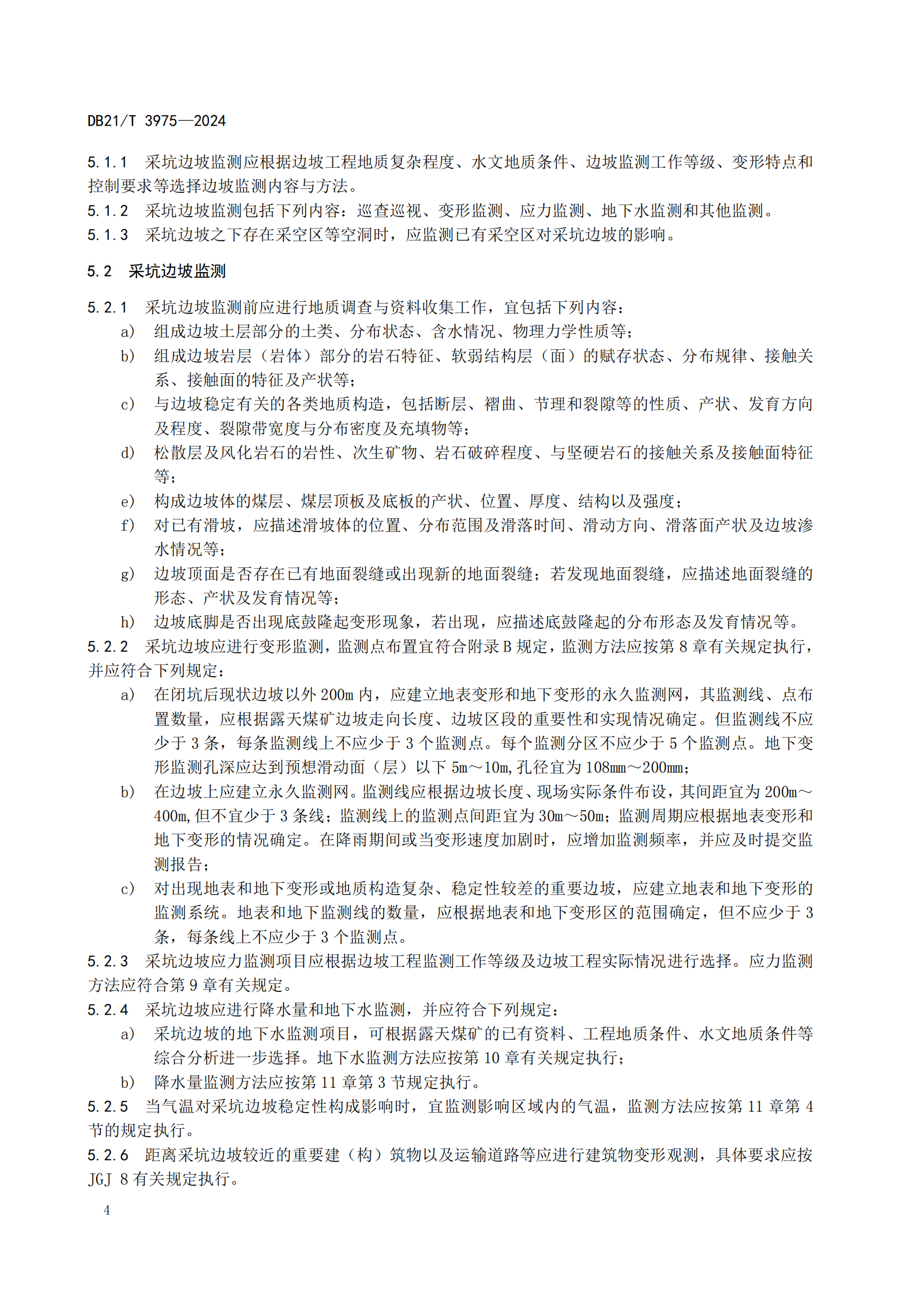 DB21/T 3975—2024

5.1.1 采坑边坡监测应根据边坡工程地质复杂程度、水文地质条件、边坡监测工作等级、变形特点和控制要求等选择边坡监测内容与方法。
5.1.2 采坑边坡监测包括下列内容：巡查巡视、变形监测、应力监测、地下水监测和其他监测。
5.1.3 采坑边坡之下存在采空区等空洞时，应监测已有采空区对采坑边坡的影响。

5.2 采坑边坡监测

5.2.1 采坑边坡监测前应进行地质调查与资料收集工作，宜包括下列内容：
a) 组成边坡土层部分的土类、分布状态、含水情况、物理力学性质等；
b) 组成边坡岩层（岩体）部分的岩石特征、软弱结构层（面）的赋存状态、分布规律、接触关系、接触面的特征及产状等；
c) 与边坡稳定有关的各类地质构造，包括断层、褶曲、节理和裂隙等的性质、产状、发育方向及程度、裂隙带宽度与分布密度及充填物等；
d) 松散层及风化岩石的岩性、次生矿物、岩石破碎程度、与坚硬岩石的接触关系及接触面特征等；
e) 构成边坡体的煤层、煤层顶板及底板的产状、位置、厚度、结构以及强度；
f) 对已有滑坡，应描述滑坡体的位置、分布范围及滑落时间、滑动方向、滑落面产状及边坡渗水情况等；
g) 边坡顶面是否存在已有地面裂缝或出现新的地面裂缝；若发现地面裂缝，应描述地面裂缝的形态、产状及发育情况等；
h) 边坡底脚是否出现底鼓隆起变形现象，若出现，应描述底鼓隆起的分布形态及发育情况等。
5.2.2 采坑边坡应进行变形监测，监测点布置宜符合附录 B 规定，监测方法应按第 8 章有关规定执行，并应符合下列规定：
a) 在闭坑后现状边坡以外 200m 内，应建立地表变形和地下变形的永久监测网，其监测线、点布置数量，应根据露天煤矿边坡走向长度、边坡区段的重要性和实现情况确定。但监测线不应少于 3 条，每条监测线上不应少于 3 个监测点。每个监测分区不应少于 5 个监测点。地下变形监测孔深应达到预想滑动面（层）以下 5m～10m,孔径宜为 108mm～200mm；
b) 在边坡上应建立永久监测网。监测线应根据边坡长度、现场实际条件布设，其间距宜为 200m～400m,但不宜少于 3 条线；监测线上的监测点间距宜为 30m～50m；监测周期应根据地表变形和地下变形的情况确定。在降雨期间或当变形速度加剧时，应增加监测频率，并应及时提交监测报告；
c) 对出现地表和地下变形或地质构造复杂、稳定性较差的重要边坡，应建立地表和地下变形的监测系统。地表和地下监测线的数量，应根据地表和地下变形区的范围确定，但不应少于 3 条，每条线上不应少于 3 个监测点。
5.2.3 采坑边坡应力监测项目应根据边坡工程监测工作等级及边坡工程实际情况进行选择。应力监测方法应符合第 9 章有关规定。
5.2.4 采坑边坡应进行降水量和地下水监测，并应符合下列规定：
a) 采坑边坡的地下水监测项目，可根据露天煤矿的已有资料、工程地质条件、水文地质条件等综合分析进一步选择。地下水监测方法应按第 10 章有关规定执行；
b) 降水量监测方法应按第 11 章第 3 节规定执行。
5.2.5 当气温对采坑边坡稳定性构成影响时，宜监测影响区域内的气温，监测方法应按第 11 章第 4 节的规定执行。
5.2.6 距离采坑边坡较近的重要建（构）筑物以及运输道路等应进行建筑物变形观测，具体要求应按 JGJ 8 有关规定执行。

4